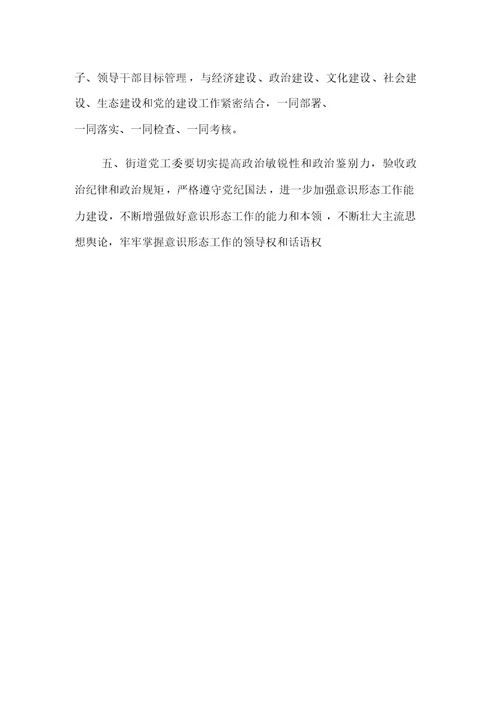 子、领导干部目标管理，与经济建设、政治建设、文化建设、社会建设、生态建设和党的建设工作紧密结合，一同部署、一同落实、一同检查、一同考核。

五、街道党工委要切实提高政治敏锐性和政治鉴别力，验收政治纪律和政治规矩，严格遵守党纪国法，进一步加强意识形态工作能力建设，不断增强做好意识形态工作的能力和本领，不断壮大主流思想舆论，牢牢掌握意识形态工作的领导权和话语权